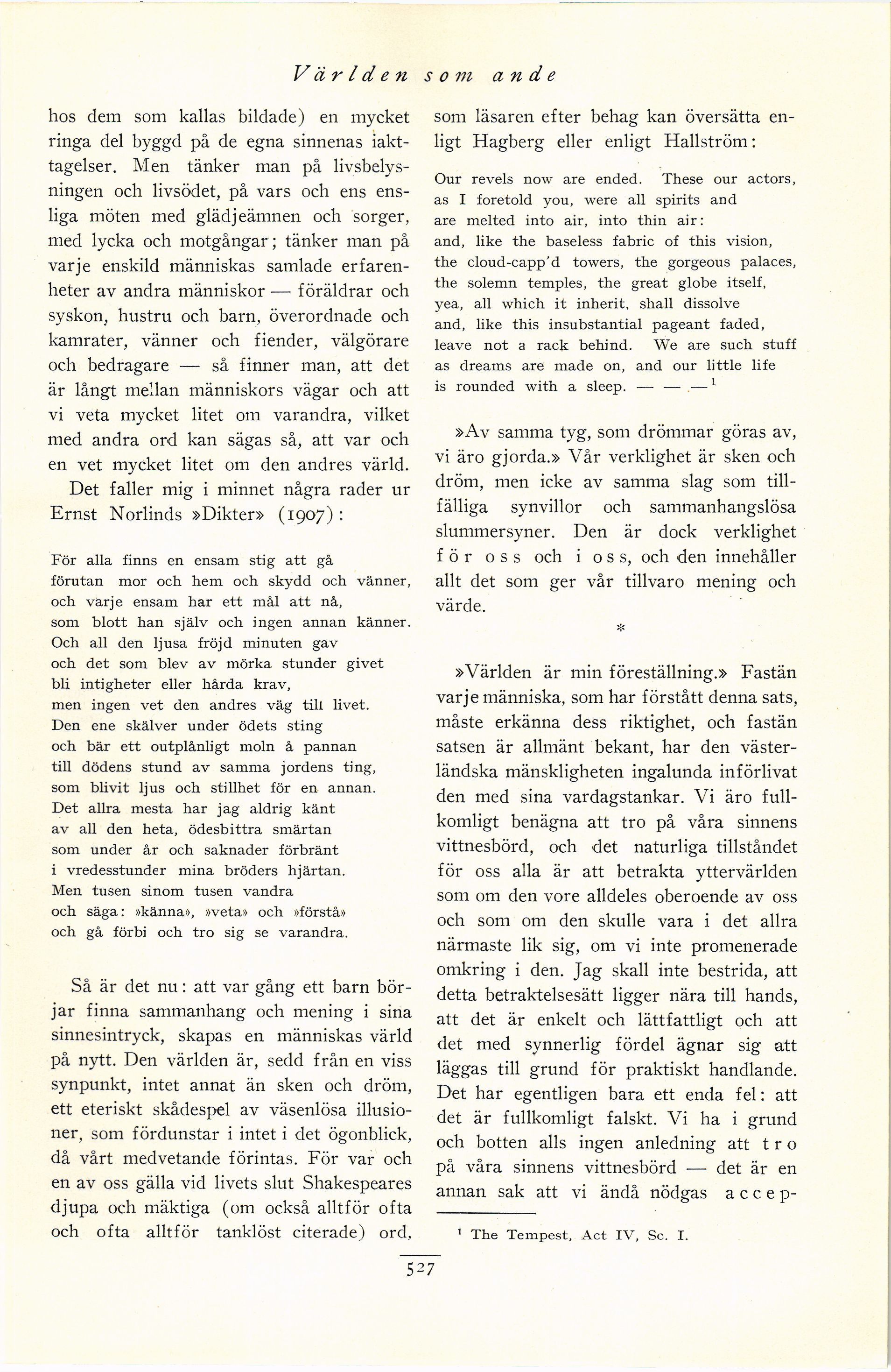 Världen som ande

hos dem som kallas bildade) en mycket ringa del byggd på de egna sinnenas iakttagelser. Men tänker man på livsbelysningen och livsödet, på vars och ens ensliga möten med glädjeämnen och sorger, med lycka och motgångar; tänker man på varje enskild människas samlade erfarenheter av andra människor — föräldrar och syskon, hustru och barn, överordnade och kamrater, vänner och fiender, välgörare och bedragare — så finner man, att det är långt mellan människors vägar och att vi veta mycket litet om varandra, vilket med andra ord kan sägas så, att var och en vet mycket litet om den andres värld.

Det faller mig i minnet några rader ur Ernst Norlinds »Dikter» (1907):

För alla finns en ensam stig att gå
förutan mor och hem och skydd och vänner,
och varje ensam har ett mål att nå,
som blott han själv och ingen annan känner.
Och all den ljusa fröjd minuten gav
och det som blev av mörka stunder givet
bli intigheter eller hårda krav,
men ingen vet den andres väg till livet.
Den ene skälver under ödets sting
och bär ett outplånligt moln å pannan
till dödens stund av samma jordens ting,
som blivit ljus och stillhet för en annan.
Det allra mesta har jag aldrig känt
av all den heta, ödesbittra smärtan
som under år och saknader förbränt
i vredesstunder mina bröders hjärtan.
Men tusen sinom tusen vandra
och säga: »känna», »veta» och »förstå»
och gå förbi och tro sig se varandra.

Så är det nu: att var gång ett barn börjar finna sammanhang och mening i sina sinnesintryck, skapas en människas värld på nytt. Den världen är, sedd från en viss synpunkt, intet annat än sken och dröm, ett eteriskt skådespel av väsenlösa illusioner, som fördunstar i intet i det ögonblick, då vårt medvetande förintas. För var och en av oss gälla vid livets slut Shakespeares djupa och mäktiga (om också alltför ofta och ofta alltför tanklöst citerade) ord, som läsaren efter behag kan översätta enligt Hagberg eller enligt Hallström:

Our revels now are ended. These our actors,
as I foretold you, were all spirits and
are melted into air, into thin air:
and, like the baseless fabric of this vision,
the cloud-capp'd towers, the gorgeous palaces,
the solemn temples, the great globe itself,
yea, all which it inherit, shall dissolve
and, like this insubstantial pageant faded,
leave not a rack behind. We are such stuff
as dreams are made on, and our little life
is rounded with a sleep. — — —$^1$

»Av samma tyg, som drömmar göras av, vi äro gjorda.» Vår verklighet är sken och dröm, men icke av samma slag som tillfälliga synvillor och sammanhangslösa slummersyner. Den är dock verklighet för oss och i oss, och den innehåller allt det som ger vår tillvaro mening och värde.

*

»Världen är min föreställning.» Fastän varje människa, som har förstått denna sats, måste erkänna dess riktighet, och fastän satsen är allmänt bekant, har den västerländska mänskligheten ingalunda införlivat den med sina vardagstankar. Vi äro fullkomligt benägna att tro på våra sinnens vittnesbörd, och det naturliga tillståndet för oss alla är att betrakta yttervärlden som om den vore alldeles oberoende av oss och som om den skulle vara i det allra närmaste lik sig, om vi inte promenerade omkring i den. Jag skall inte bestrida, att detta betraktelsesätt ligger nära till hands, att det är enkelt och lättfattligt och att det med synnerlig fördel ägnar sig att läggas till grund för praktiskt handlande. Det har egentligen bara ett enda fel: att det är fullkomligt falskt. Vi ha i grund och botten alls ingen anledning att tro på våra sinnens vittnesbörd — det är en annan sak att vi ändå nödgas accep-

$^1$ The Tempest, Act IV, Sc. I.

527